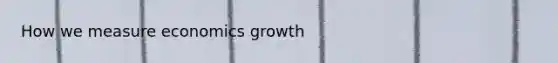 How we measure economics growth